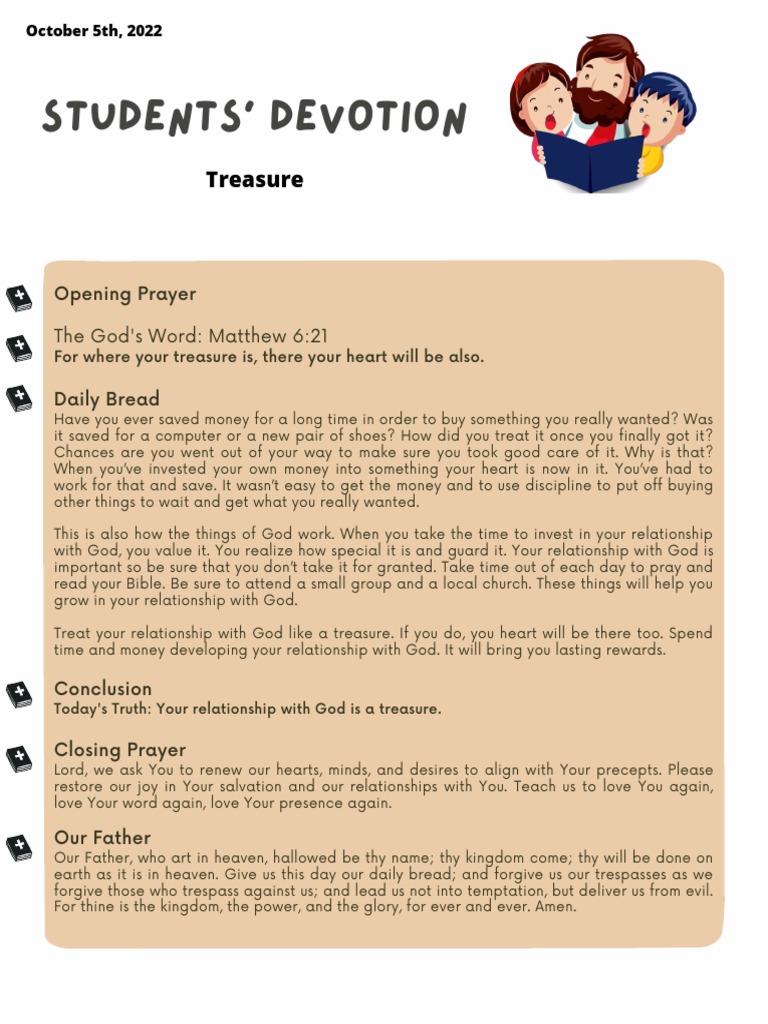 October 5th, 2022

STUDENTS' DEVOTION

Treasure

Opening Prayer

The God's Word: Matthew 6:21
For where your treasure is, there your heart will be also.

Daily Bread
Have you ever saved money for a long time in order to buy something you really wanted? Was it saved for a computer or a new pair of shoes? How did you treat it once you finally got it? Chances are you went out of your way to make sure you took good care of it. Why is that? When you've invested your own money into something your heart is now in it. You've had to work for that and save. It wasn't easy to get the money and to use discipline to put off buying other things to wait and get what you really wanted.

This is also how the things of God work. When you take the time to invest in your relationship with God, you value it. You realize how special it is and guard it. Your relationship with God is important so be sure that you don't take it for granted. Take time out of each day to pray and read your Bible. Be sure to attend a small group and a local church. These things will help you grow in your relationship with God.

Treat your relationship with God like a treasure. If you do, you heart will be there too. Spend time and money developing your relationship with God. It will bring you lasting rewards.

Conclusion
Today's Truth: Your relationship with God is a treasure.

Closing Prayer
Lord, we ask You to renew our hearts, minds, and desires to align with Your precepts. Please restore our joy in Your salvation and our relationships with You. Teach us to love You again, love Your word again, love Your presence again.

Our Father
Our Father, who art in heaven, hallowed be thy name; thy kingdom come; thy will be done on earth as it is in heaven. Give us this day our daily bread; and forgive us our trespasses as we forgive those who trespass against us; and lead us not into temptation, but deliver us from evil. For thine is the kingdom, the power, and the glory, for ever and ever. Amen.